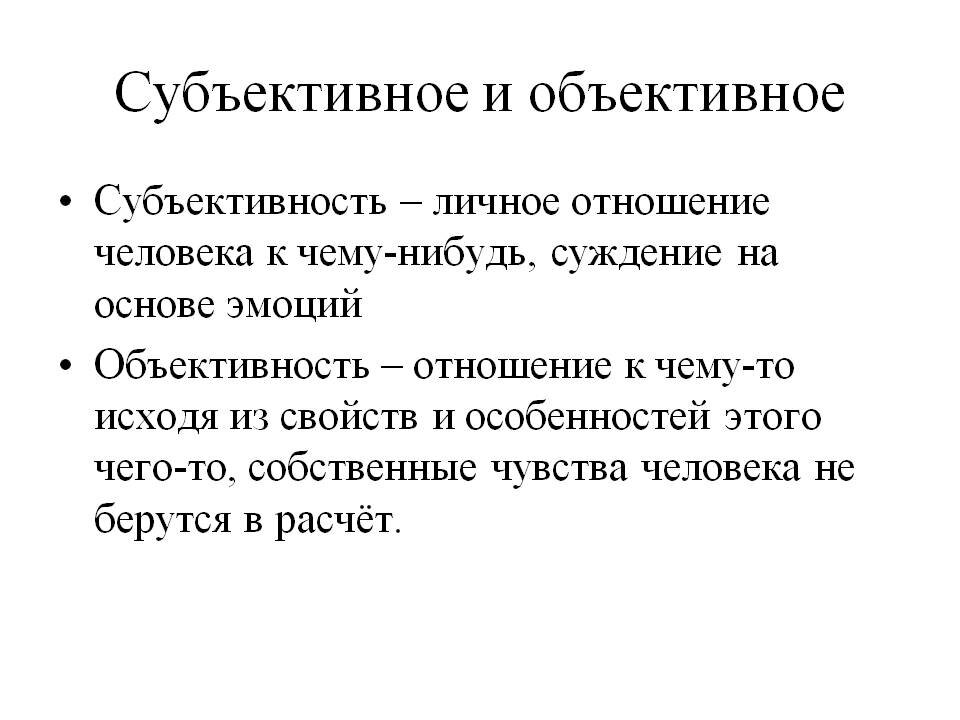 Субъективное и объективное

• Субъективность – личное отношение человека к чему-нибудь, суждение на основе эмоций

• Объективность – отношение к чему-то исходя из свойств и особенностей этого чего-то, собственные чувства человека не берутся в расчёт.